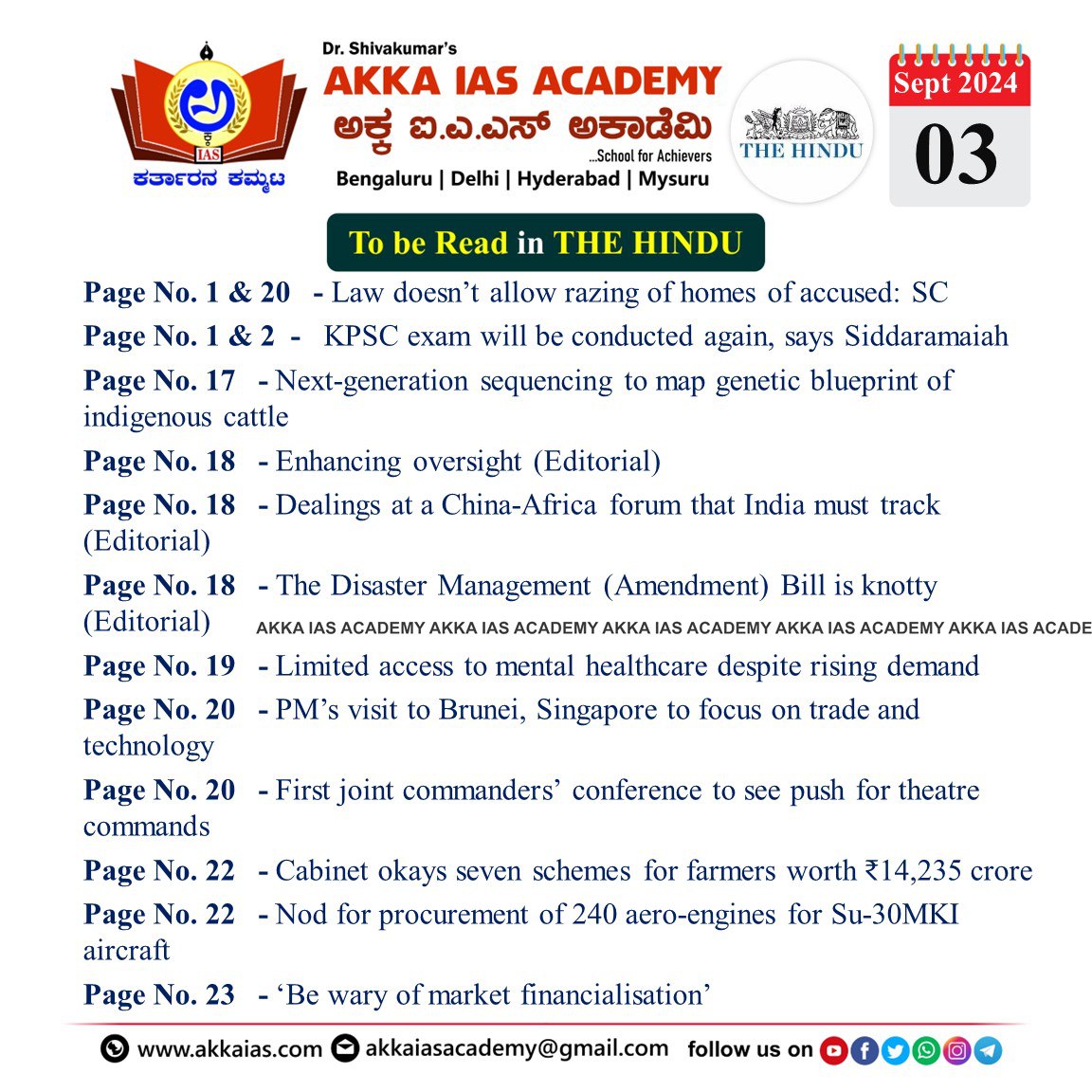 IAS
ಕರ್ತಾರನ ಕಮ್ಮಟ

Dr. Shivakumar's
AKKA IAS ACADEMY
ಅಕ್ಕ ಐ.ಎ.ಎಸ್ ಅಕಾಡೆಮಿ
...School for Achievers
Bengaluru | Delhi | Hyderabad | Mysuru

THE HINDU

Sept 2024
03

To be Read in THE HINDU

Page No. 1 & 20 - Law doesn't allow razing of homes of accused: SC

Page No. 1 & 2 - KPSC exam will be conducted again, says Siddaramaiah

Page No. 17 - Next-generation sequencing to map genetic blueprint of indigenous cattle

Page No. 18 - Enhancing oversight (Editorial)

Page No. 18 - Dealings at a China-Africa forum that India must track (Editorial)

Page No. 18 - The Disaster Management (Amendment) Bill is knotty (Editorial)

AKKA IAS ACADEMY AKKA IAS ACADEMY AKKA IAS ACADEMY AKKA IAS ACADEMY AKKA IAS ACADE

Page No. 19 - Limited access to mental healthcare despite rising demand

Page No. 20 - PM's visit to Brunei, Singapore to focus on trade and technology

Page No. 20 - First joint commanders' conference to see push for theatre commands

Page No. 22 - Cabinet okays seven schemes for farmers worth ₹14,235 crore

Page No. 22 - Nod for procurement of 240 aero-engines for Su-30MKI aircraft

Page No. 23 - 'Be wary of market financialisation'

www.akkaias.com akkaiasacademy@gmail.com follow us on